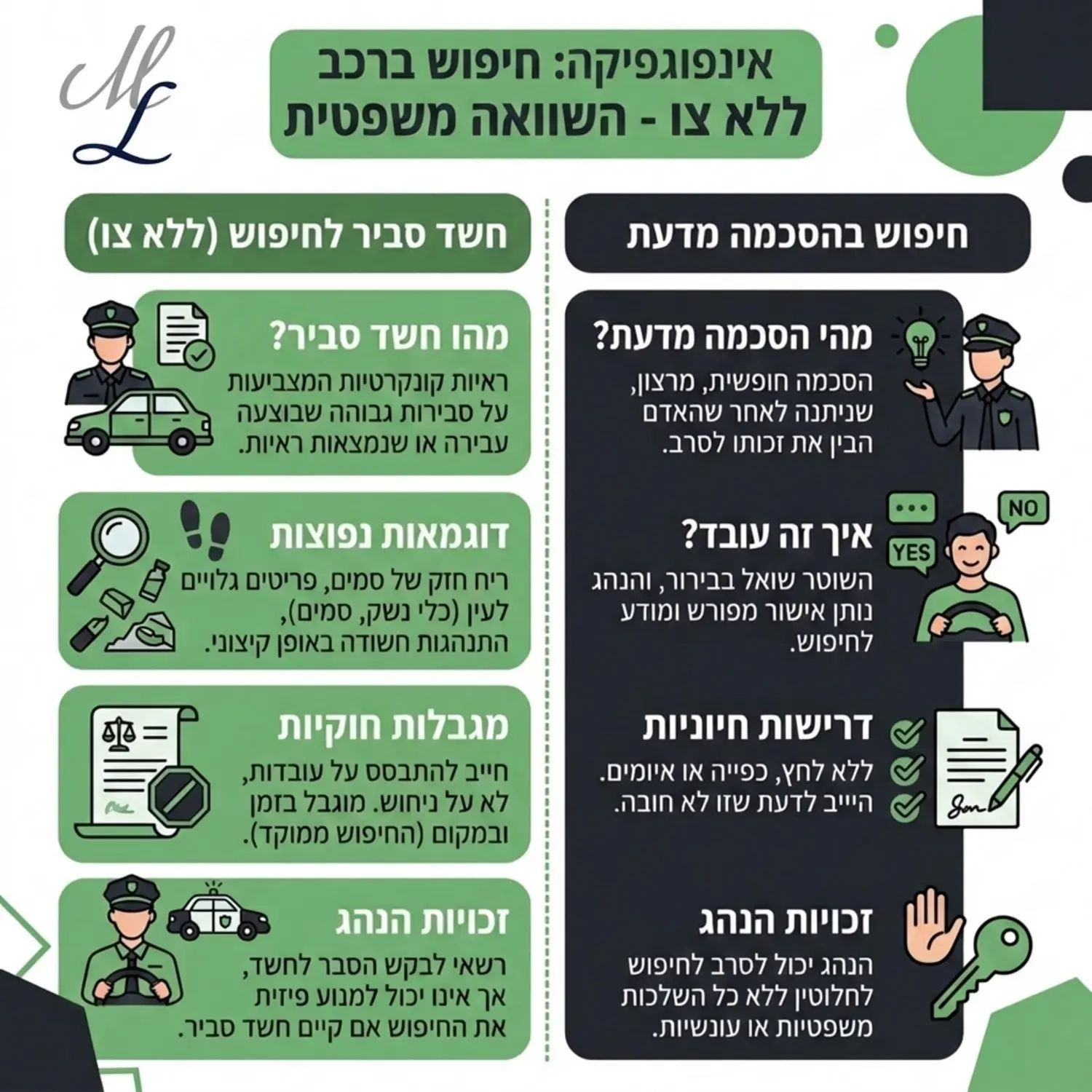 ML

אינפוגפיקה: חיפוש ברכב ללא צו - השוואה משפטית

חיפוש בהסכמה מדעת

מהי הסכמה מדעת?

הסכמה חופשית, מרצון, שניתנה לאחר שהאדם הבין את זכותו לסרב.

איך זה עובד?

NO
YES

השוטר שואל בבירור, והנהג נותן אישור מפורש ומודע לחיפוש.

דרישות חיוניות

ללא לחץ, כפייה או איומים. הייב לדעת שזו לא חובה.

זכויות הנהג

הנהג יכול לסרב לחיפוש לחלוטין ללא כל השלכות משפטיות או עונשיות.

חשד סביר לחיפוש (ללא צו)

מהו חשד סביר?

ראיות קונקרטיות המצביעות על סבירות גבוהה שבוצעה עבירה או שנמצאות ראיות.

דוגמאות נפוצות

ריח חזק של סמים, פריטים גלויים לעין (כלי נשק, סמים), התנהגות חשודה באופן קיצוני.

מגבלות חוקיות

חייב להתבסס על עובדות, לא על ניחוש. מוגבל בזמן ובמקום (החיפוש ממוקד).

זכויות הנהג

רשאי לבקש הסבר לחשד, אך אינו יכול למנוע פיזית את החיפוש אם קיים חשד סביר.